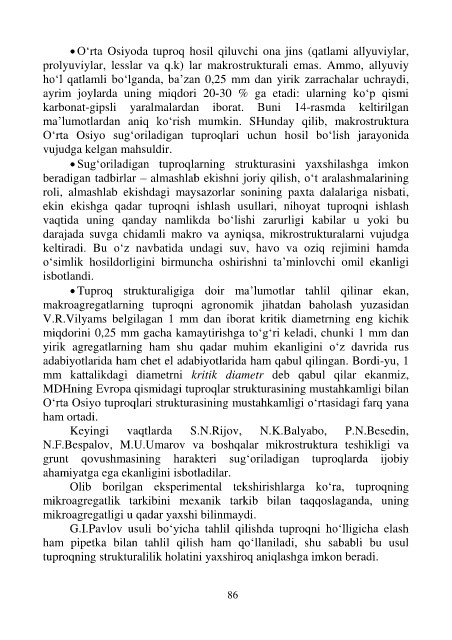 • O‘rta Osiyoda tuproq hosil qiluvchi ona jins (qatlami allyuviylar, prolyuviylar, lesslar va q.k) lar makrostrukturali emas. Ammo, allyuviy ho‘l qatlamli bo‘lganda, ba’zan 0,25 mm dan yirik zarrachalar uchraydi, ayrim joylarda uning miqdori 20-30 % ga etadi: ularning ko‘p qismi karbonat-gipsli yaralmalardan iborat. Buni 14-rasmda keltirilgan ma’lumotlardan aniq ko‘rish mumkin. SHunday qilib, makrostruktura O‘rta Osiyo sug‘oriladigan tuproqlari uchun hosil bo‘lish jarayonida vujudga kelgan mahsuldir.

• Sug‘oriladigan tuproqlarning strukturasini yaxshilashga imkon beradigan tadbirlar – almashlab ekishni joriy qilish, o‘t aralashmalarining roli, almashlab ekishdagi maysazorlar sonining paxta dalalariga nisbati, ekin ekishga qadar tuproqni ishlash usullari, nihoyat tuproqni ishlash vaqtida uning qanday namlikda bo‘lishi zarurligi kabilar u yoki bu darajada suvga chidamli makro va ayniqsa, mikrostrukturalarni vujudga keltiradi. Bu o‘z navbatida undagi suv, havo va oziq rejimini hamda o‘simlik hosildorligini birmuncha oshirishni ta’minlovchi omil ekanligi isbotlandi.

• Tuproq strukturaligiga doir ma’lumotlar tahlil qilinar ekan, makroagregatlarning tuproqni agronomik jihatdan baholash yuzasidan V.R.Vilyams belgilagan 1 mm dan iborat kritik diametrning eng kichik miqdorini 0,25 mm gacha kamaytirishga to‘g‘ri keladi, chunki 1 mm dan yirik agregatlarning ham shu qadar muhim ekanligini o‘z davrida rus adabiyotlarida ham chet el adabiyotlarida ham qabul qilingan. Bordi-yu, 1 mm kattalikdagi diametrni kritik diametr deb qabul qilar ekanmiz, MDHning Evropa qismidagi tuproqlar strukturasining mustahkamligi bilan O‘rta Osiyo tuproqlari strukturasining mustahkamligi o‘rtasidagi farq yana ham ortadi.

Keyingi vaqtlarda S.N.Rijov, N.K.Balyabo, P.N.Besedin, N.F.Bespalov, M.U.Umarov va boshqalar mikrostruktura teshikligi va grunt qovushmasining harakteri sug‘oriladigan tuproqlarda ijobiy ahamiyatga ega ekanligini isbotladilar.

Olib borilgan eksperimental tekshirishlarga ko‘ra, tuproqning mikroagregatlik tarkibini mexanik tarkib bilan taqqoslaganda, uning mikroagregatligi u qadar yaxshi bilinmaydi.

G.I.Pavlov usuli bo‘yicha tahlil qilishda tuproqni ho‘lligicha elash ham pipetka bilan tahlil qilish ham qo‘llaniladi, shu sababli bu usul tuproqning strukturalilik holatini yaxshiroq aniqlashga imkon beradi.

86